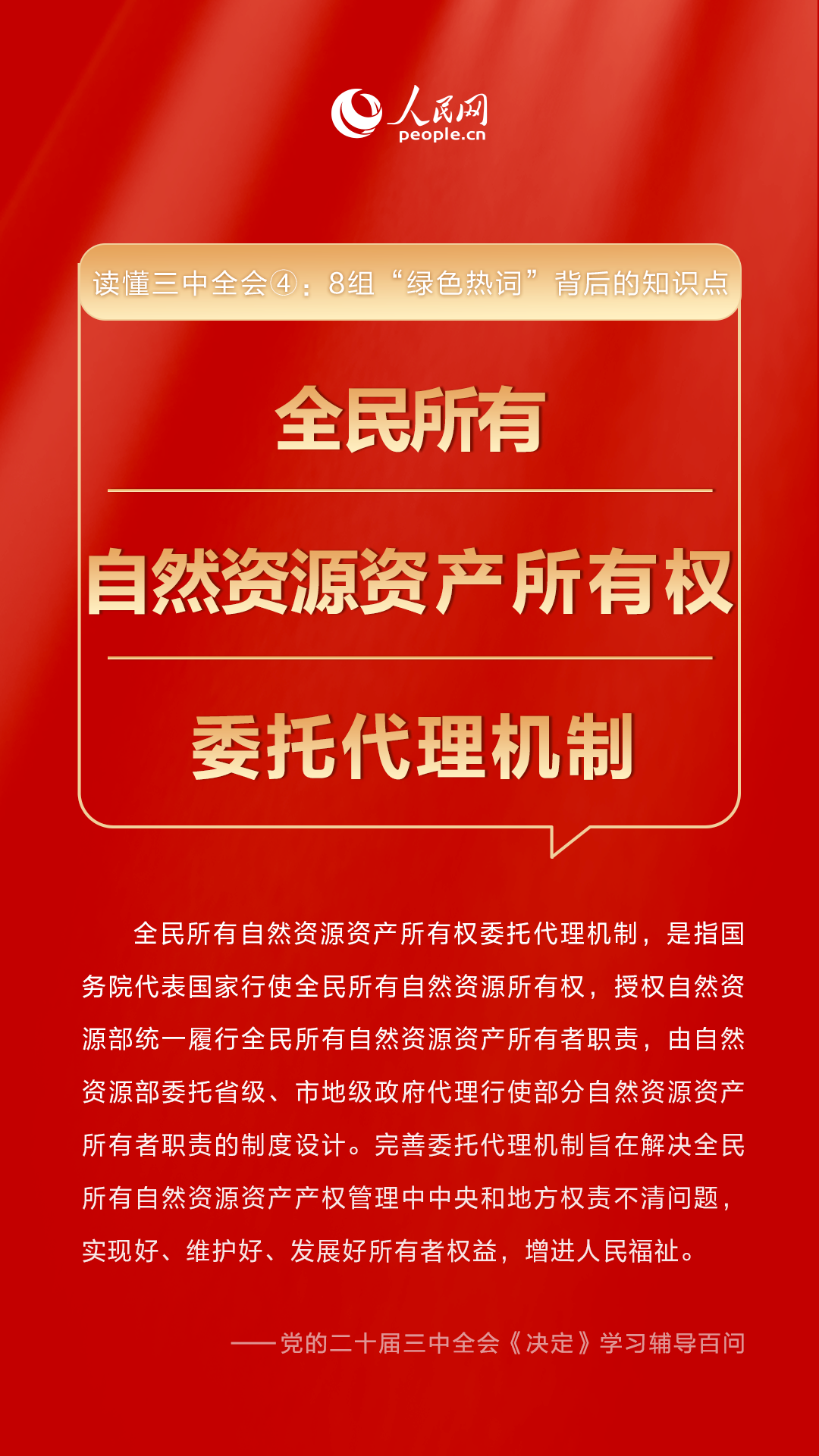 人民网
people.cn

读懂三中全会④：8组“绿色热词”背后的知识点

全民所有

自然资源资产所有权

委托代理机制

全民所有自然资源资产所有权委托代理机制，是指国务院代表国家行使全民所有自然资源所有权，授权自然资源部统一履行全民所有自然资源资产所有者职责，由自然资源部委托省级、市地级政府代理行使部分自然资源资产所有者职责的制度设计。完善委托代理机制旨在解决全民所有自然资源资产产权管理中中央和地方权责不清问题，实现好、维护好、发展好所有者权益，增进人民福祉。

——党的二十届三中全会《决定》学习辅导百问